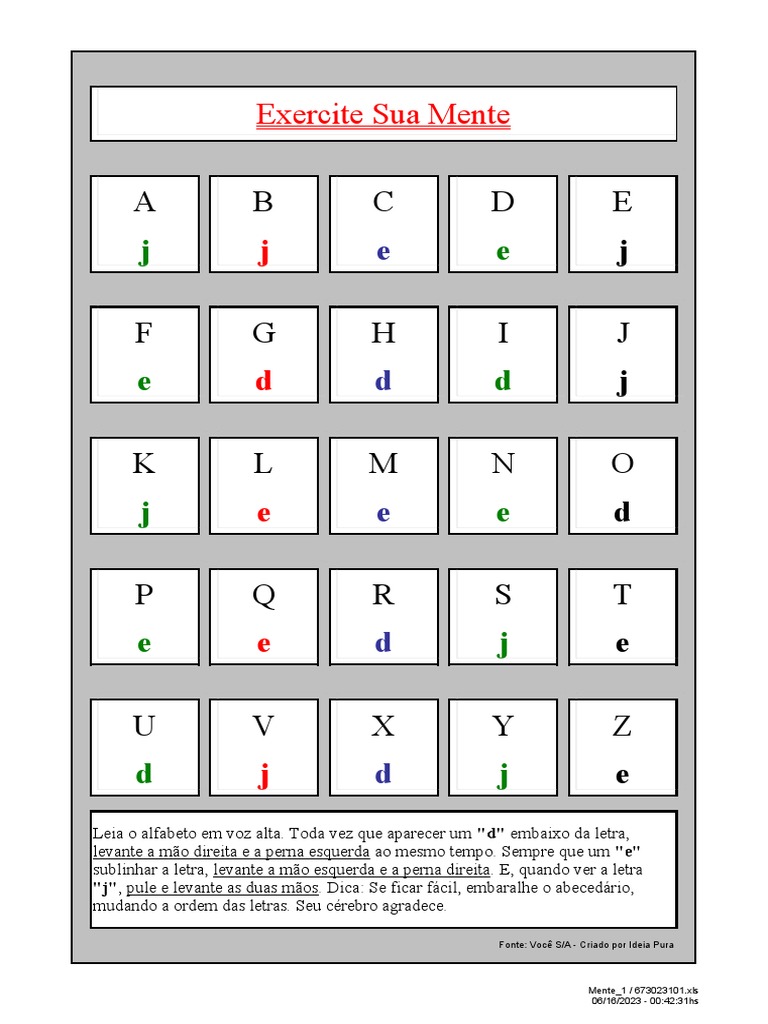 Exercite Sua Mente

| A | B | C | D | E |
|---|---|---|---|---|
| j | j | e | e | j |

| F | G | H | I | J |
|---|---|---|---|---|
| e | d | d | d | j |

| K | L | M | N | O |
|---|---|---|---|---|
| j | e | e | e | d |

| P | Q | R | S | T |
|---|---|---|---|---|
| e | e | d | j | e |

| U | V | X | Y | Z |
|---|---|---|---|---|
| d | j | d | j | e |

Leia o alfabeto em voz alta. Toda vez que aparecer um "d" embaixo da letra, levante a mão direita e a perna esquerda ao mesmo tempo. Sempre que um "e" sublinhar a letra, levante a mão esquerda e a perna direita. E, quando ver a letra "j", pule e levante as duas mãos. Dica: Se ficar fácil, embaralhe o abecedário, mudando a ordem das letras. Seu cérebro agradece.

Fonte: Você S/A - Criado por Ideia Pura

Mente_1 / 673023101.xls
06/16/2023 - 00:42:31hs